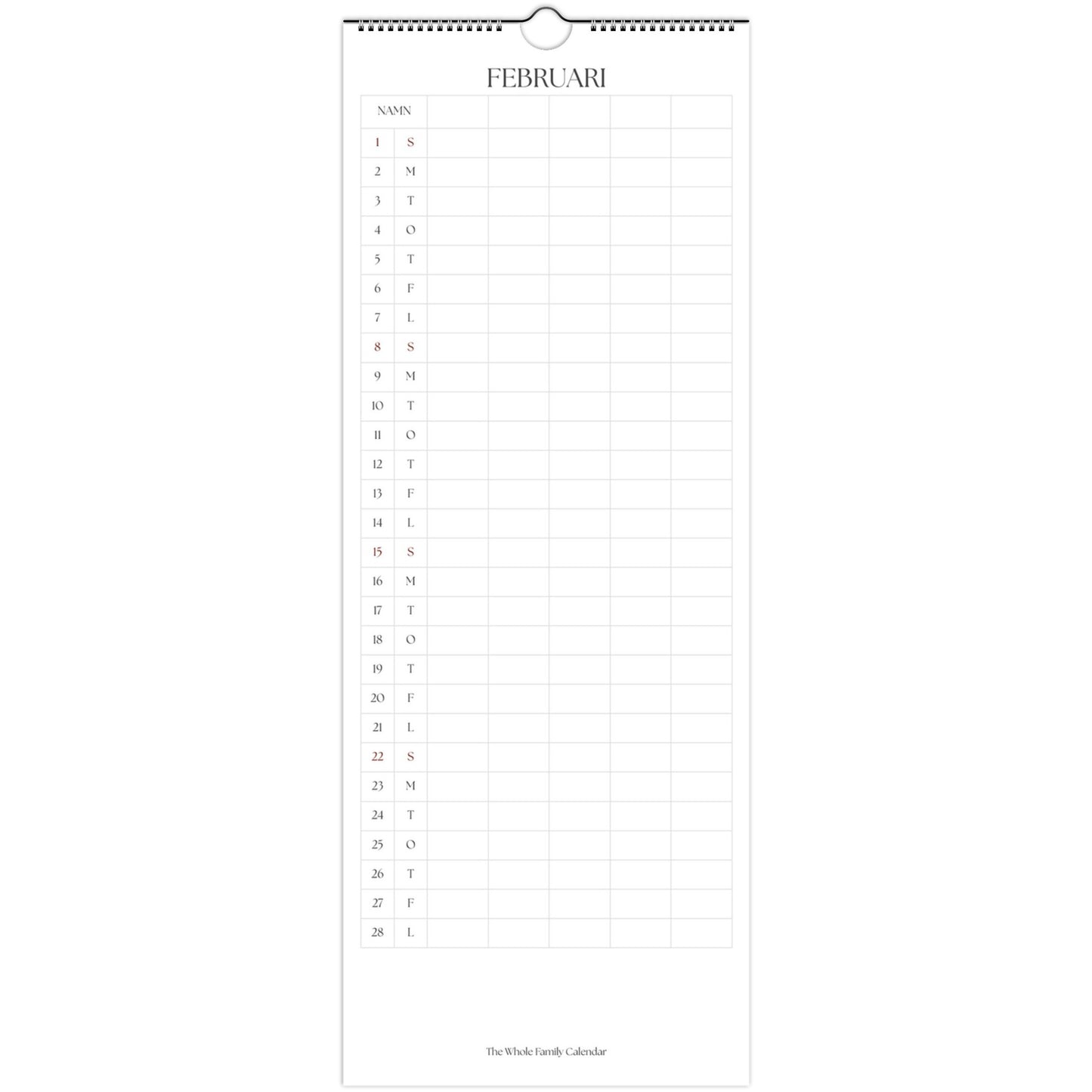 FEBRUARI

| NAMN | | | | | | |
|---|---|---|---|---|---|---|
| 1 | S | | | | | |
| 2 | M | | | | | |
| 3 | T | | | | | |
| 4 | O | | | | | |
| 5 | T | | | | | |
| 6 | F | | | | | |
| 7 | L | | | | | |
| 8 | S | | | | | |
| 9 | M | | | | | |
| 10 | T | | | | | |
| 11 | O | | | | | |
| 12 | T | | | | | |
| 13 | F | | | | | |
| 14 | L | | | | | |
| 15 | S | | | | | |
| 16 | M | | | | | |
| 17 | T | | | | | |
| 18 | O | | | | | |
| 19 | T | | | | | |
| 20 | F | | | | | |
| 21 | L | | | | | |
| 22 | S | | | | | |
| 23 | M | | | | | |
| 24 | T | | | | | |
| 25 | O | | | | | |
| 26 | T | | | | | |
| 27 | F | | | | | |
| 28 | L | | | | | |

The Whole Family Calendar